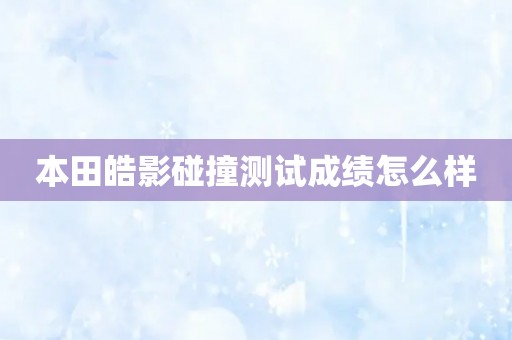 本田皓影碰撞测试成绩怎么样